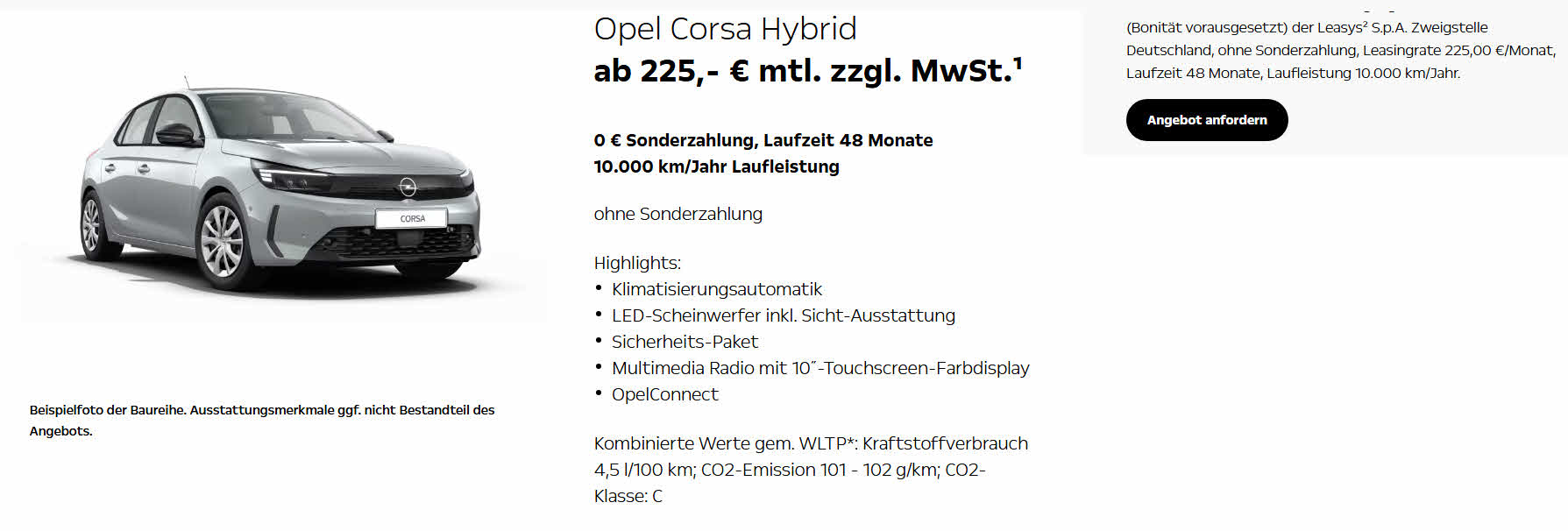 CORSA

Beispielfoto der Baureihe. Ausstattungsmerkmale ggf. nicht Bestandteil des Angebots.

Opel Corsa Hybrid

ab 225,- € mtl. zzgl. MwSt.¹

0 € Sonderzahlung, Laufzeit 48 Monate
10.000 km/Jahr Laufleistung

ohne Sonderzahlung

Highlights:
• Klimatisierungsautomatik
• LED-Scheinwerfer inkl. Sicht-Ausstattung
• Sicherheits-Paket
• Multimedia Radio mit 10˝-Touchscreen-Farbdisplay
• OpelConnect

Kombinierte Werte gem. WLTP*: Kraftstoffverbrauch 4,5 l/100 km; CO2-Emission 101 - 102 g/km; CO2-Klasse: C

(Bonität vorausgesetzt) der Leasys² S.p.A. Zweigstelle Deutschland, ohne Sonderzahlung, Leasingrate 225,00 €/Monat, Laufzeit 48 Monate, Laufleistung 10.000 km/Jahr.

Angebot anfordern